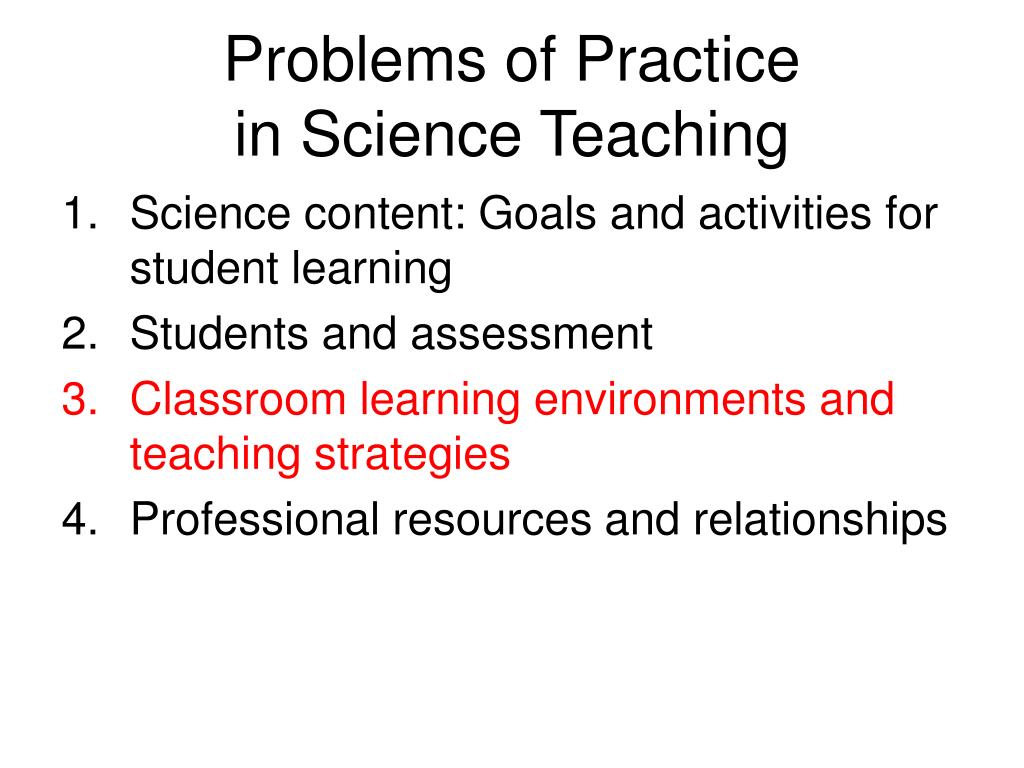 Problems of Practice
in Science Teaching

1. Science content: Goals and activities for student learning
2. Students and assessment
3. Classroom learning environments and teaching strategies
4. Professional resources and relationships